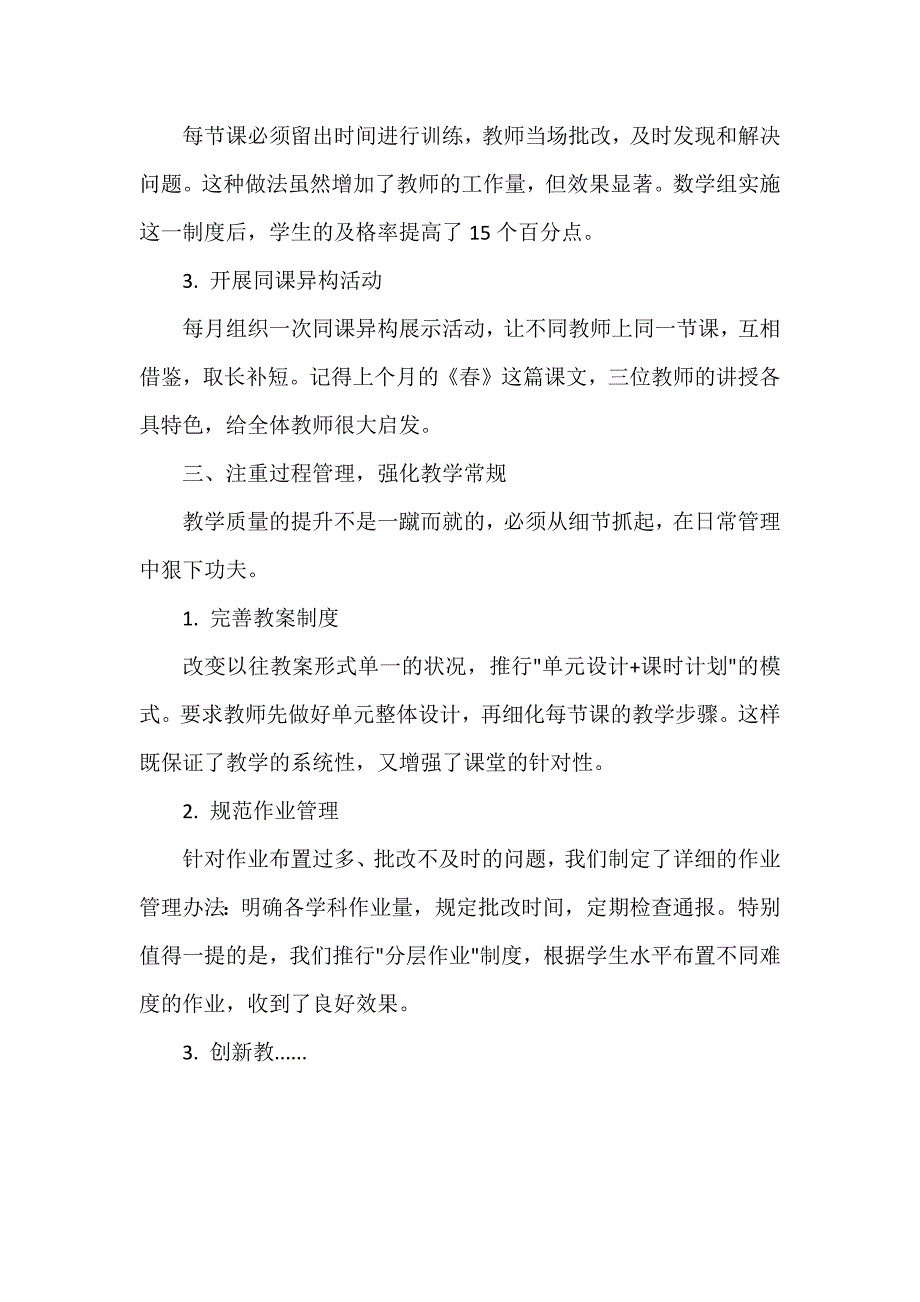 每节课必须留出时间进行训练，教师当场批改，及时发现和解决问题。这种做法虽然增加了教师的工作量，但效果显著。数学组实施这一制度后，学生的及格率提高了 15 个百分点。

3. 开展同课异构活动

每月组织一次同课异构展示活动，让不同教师上同一节课，互相借鉴，取长补短。记得上个月的《春》这篇课文，三位教师的讲授各具特色，给全体教师很大启发。

三、注重过程管理，强化教学常规

教学质量的提升不是一蹴而就的，必须从细节抓起，在日常管理中狠下功夫。

1. 完善教案制度

改变以往教案形式单一的状况，推行"单元设计+课时计划"的模式。要求教师先做好单元整体设计，再细化每节课的教学步骤。这样既保证了教学的系统性，又增强了课堂的针对性。

2. 规范作业管理

针对作业布置过多、批改不及时的问题，我们制定了详细的作业管理办法：明确各学科作业量，规定批改时间，定期检查通报。特别值得一提的是，我们推行"分层作业"制度，根据学生水平布置不同难度的作业，收到了良好效果。

3. 创新教......